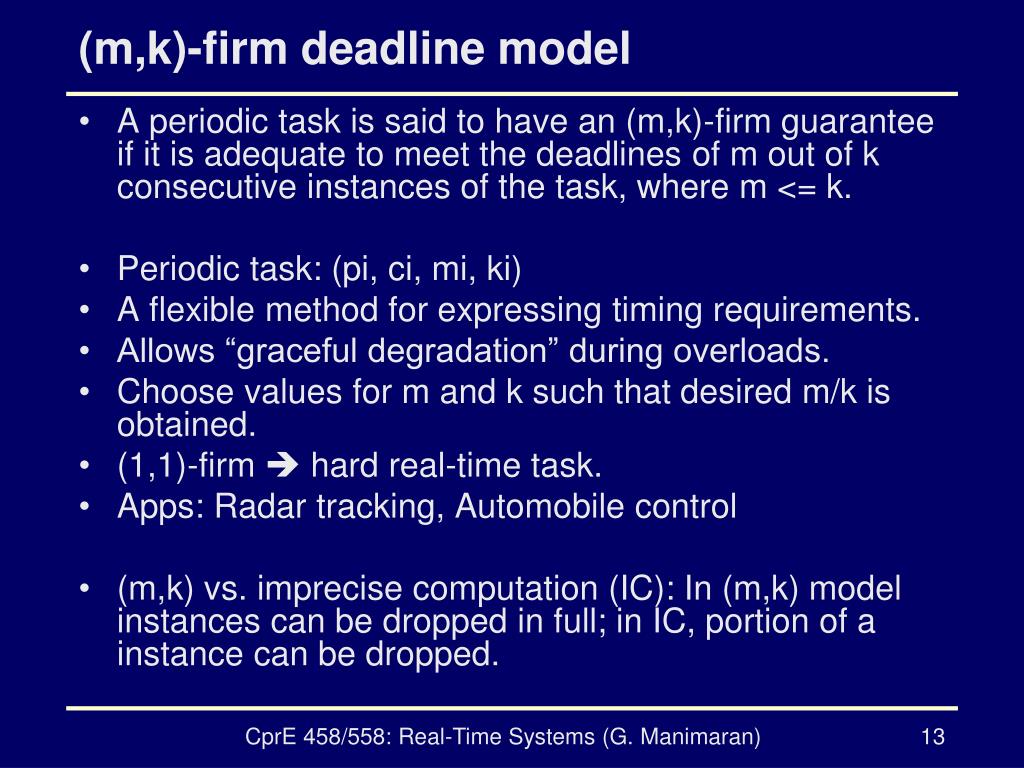 (m,k)-firm deadline model

• A periodic task is said to have an (m,k)-firm guarantee if it is adequate to meet the deadlines of m out of k consecutive instances of the task, where m <= k.

• Periodic task: (pi, ci, mi, ki)
• A flexible method for expressing timing requirements.
• Allows “graceful degradation” during overloads.
• Choose values for m and k such that desired m/k is obtained.
• (1,1)-firm ➔ hard real-time task.
• Apps: Radar tracking, Automobile control

• (m,k) vs. imprecise computation (IC): In (m,k) model instances can be dropped in full; in IC, portion of a instance can be dropped.

CprE 458/558: Real-Time Systems (G. Manimaran)

13